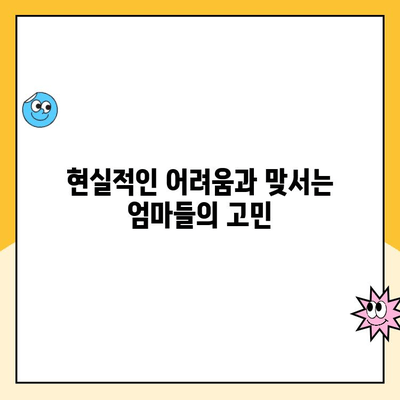 현실적인 어려움과 맞서는 엄마들의 고민